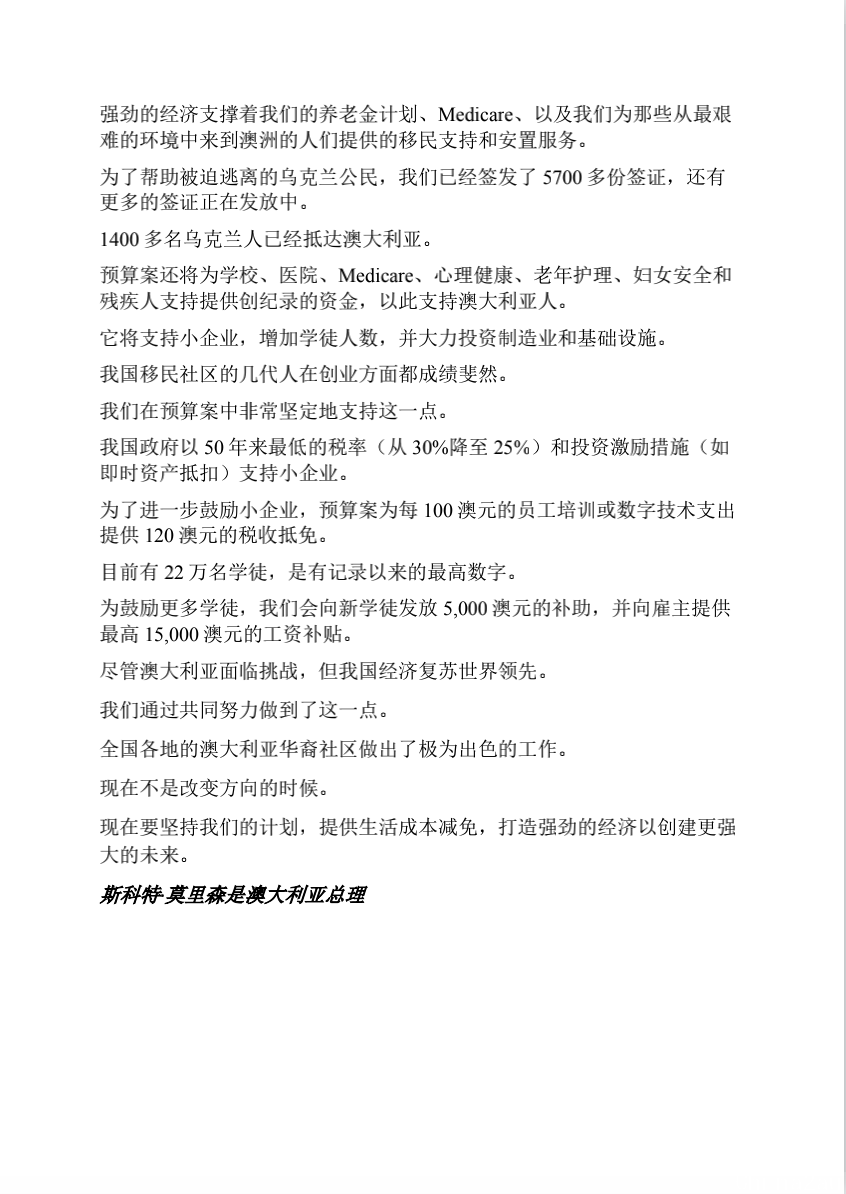 强劲的经济支撑着我们的养老金计划、Medicare、以及我们为那些从最艰难的环境中来到澳洲的人们提供的移民支持和安置服务。

为了帮助被迫逃离的乌克兰公民，我们已经签发了 5700 多份签证，还有更多的签证正在发放中。

1400 多名乌克兰人已经抵达澳大利亚。

预算案还将为学校、医院、Medicare、心理健康、老年护理、妇女安全和残疾人支持提供创纪录的资金，以此支持澳大利亚人。

它将支持小企业，增加学徒人数，并大力投资制造业和基础设施。

我国移民社区的几代人在创业方面都成绩斐然。

我们在预算案中非常坚定地支持这一点。

我国政府以 50 年来最低的税率（从 30%降至 25%）和投资激励措施（如即时资产抵扣）支持小企业。

为了进一步鼓励小企业，预算案为每 100 澳元的员工培训或数字技术支出提供 120 澳元的税收抵免。

目前有 22 万名学徒，是有记录以来的最高数字。

为鼓励更多学徒，我们会向新学徒发放 5,000 澳元的补助，并向雇主提供最高 15,000 澳元的工资补贴。

尽管澳大利亚面临挑战，但我国经济复苏世界领先。

我们通过共同努力做到了这一点。

全国各地的澳大利亚华裔社区做出了极为出色的工作。

现在不是改变方向的时候。

现在要坚持我们的计划，提供生活成本减免，打造强劲的经济以创建更强大的未来。

斯科特·莫里森是澳大利亚总理